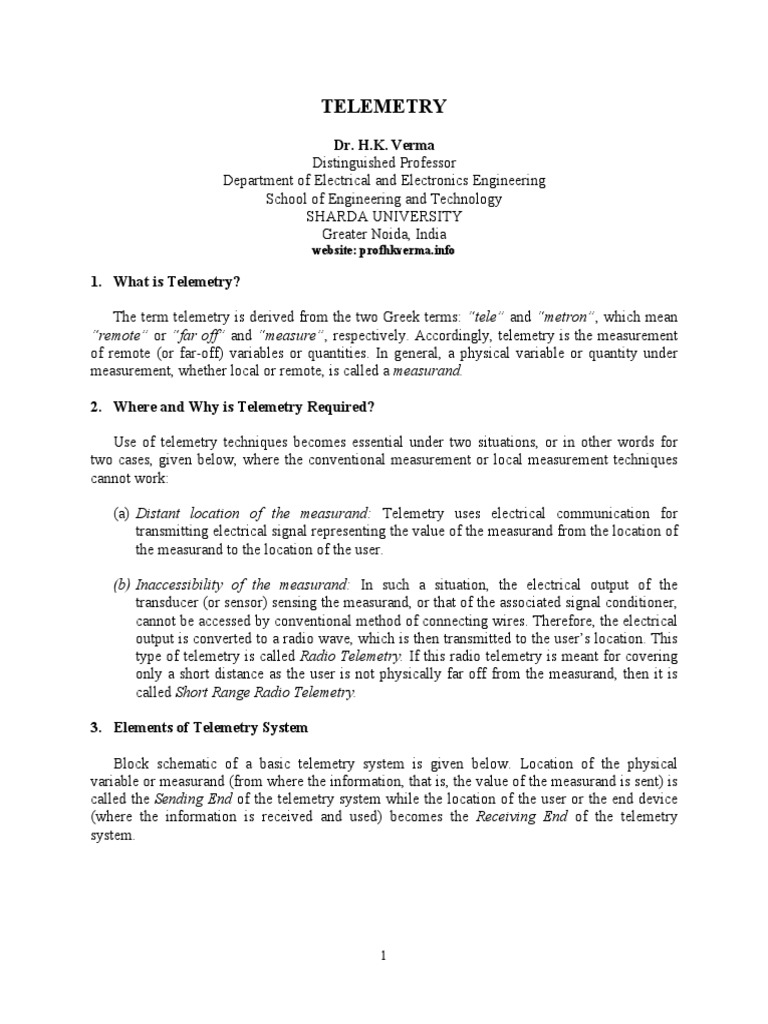 TELEMETRY

Dr. H.K. Verma
Distinguished Professor
Department of Electrical and Electronics Engineering
School of Engineering and Technology
SHARDA UNIVERSITY
Greater Noida, India
website: profhkverma.info

1. What is Telemetry?

The term telemetry is derived from the two Greek terms: "tele" and "metron", which mean "remote" or "far off" and "measure", respectively. Accordingly, telemetry is the measurement of remote (or far-off) variables or quantities. In general, a physical variable or quantity under measurement, whether local or remote, is called a measurand.

2. Where and Why is Telemetry Required?

Use of telemetry techniques becomes essential under two situations, or in other words for two cases, given below, where the conventional measurement or local measurement techniques cannot work:

(a) Distant location of the measurand: Telemetry uses electrical communication for transmitting electrical signal representing the value of the measurand from the location of the measurand to the location of the user.

(b) Inaccessibility of the measurand: In such a situation, the electrical output of the transducer (or sensor) sensing the measurand, or that of the associated signal conditioner, cannot be accessed by conventional method of connecting wires. Therefore, the electrical output is converted to a radio wave, which is then transmitted to the user's location. This type of telemetry is called Radio Telemetry. If this radio telemetry is meant for covering only a short distance as the user is not physically far off from the measurand, then it is called Short Range Radio Telemetry.

3. Elements of Telemetry System

Block schematic of a basic telemetry system is given below. Location of the physical variable or measurand (from where the information, that is, the value of the measurand is sent) is called the Sending End of the telemetry system while the location of the user or the end device (where the information is received and used) becomes the Receiving End of the telemetry system.

1